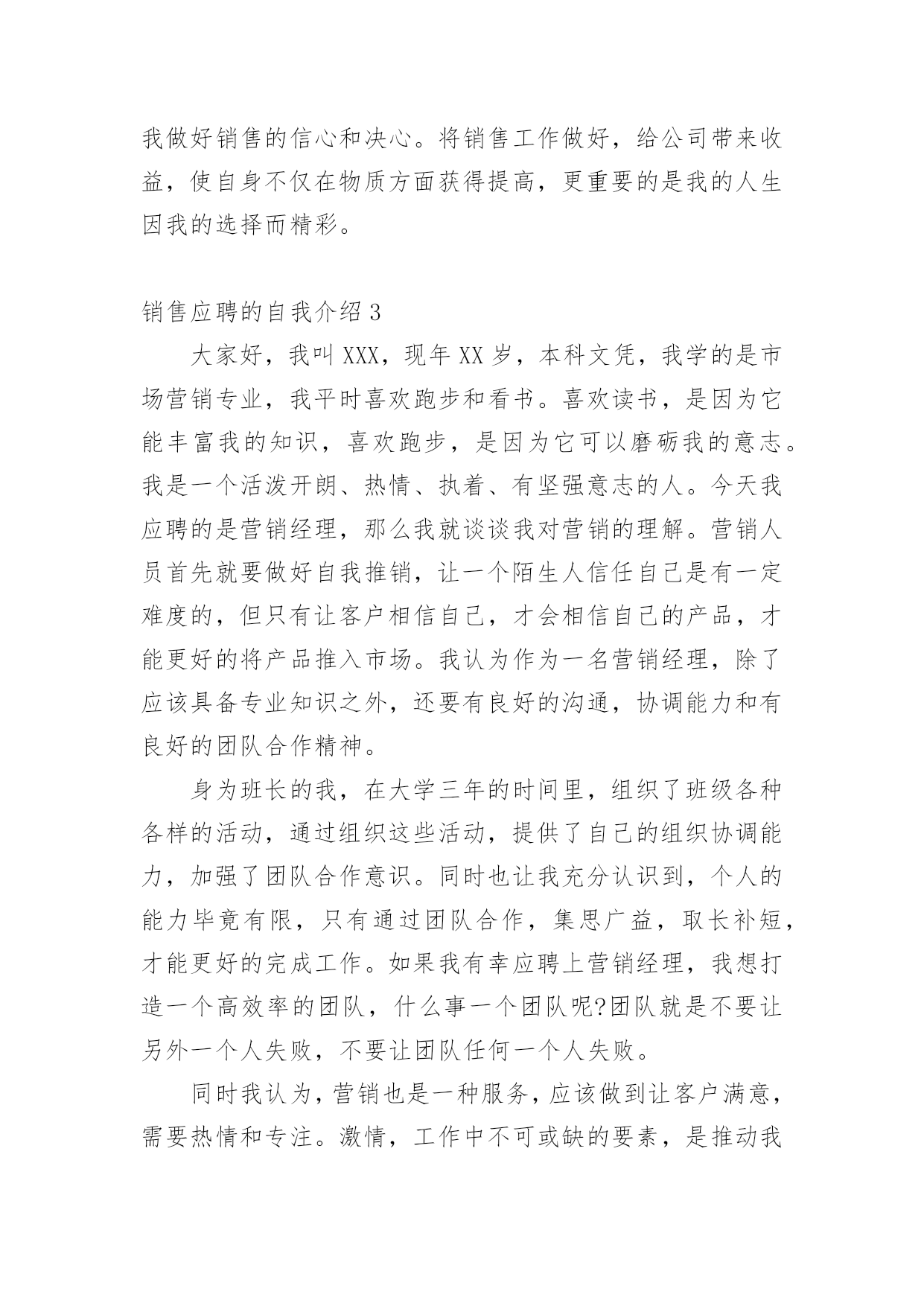 我做好销售的信心和决心。将销售工作做好，给公司带来收益，使自身不仅在物质方面获得提高，更重要的是我的人生因我的选择而精彩。

销售应聘的自我介绍 3

大家好，我叫 XXX，现年 XX 岁，本科文凭，我学的是市场营销专业，我平时喜欢跑步和看书。喜欢读书，是因为它能丰富我的知识，喜欢跑步，是因为它可以磨砺我的意志。我是一个活泼开朗、热情、执着、有坚强意志的人。今天我应聘的是营销经理，那么我就谈谈我对营销的理解。营销人员首先就要做好自我推销，让一个陌生人信任自己是有一定难度的，但只有让客户相信自己，才会相信自己的产品，才能更好的将产品推入市场。我认为作为一名营销经理，除了应该具备专业知识之外，还要有良好的沟通，协调能力和有良好的团队合作精神。

身为班长的我，在大学三年的时间里，组织了班级各种各样的活动，通过组织这些活动，提供了自己的组织协调能力，加强了团队合作意识。同时也让我充分认识到，个人的能力毕竟有限，只有通过团队合作，集思广益，取长补短，才能更好的完成工作。如果我有幸应聘上营销经理，我想打造一个高效率的团队，什么事一个团队呢?团队就是不要让另外一个人失败，不要让团队任何一个人失败。

同时我认为，营销也是一种服务，应该做到让客户满意，需要热情和专注。激情，工作中不可或缺的要素，是推动我